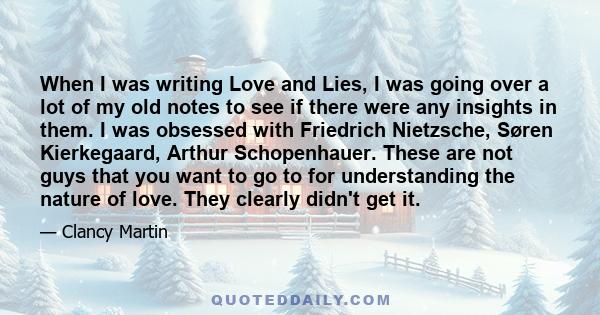 When I was writing Love and Lies, I was going over a lot of my old notes to see if there were any insights in them. I was obsessed with Friedrich Nietzsche, Søren Kierkegaard, Arthur Schopenhauer. These are not guys that you want to go to for understanding the nature of love. They clearly didn't get it.

— Clancy Martin

QUOTEDDAILY.COM